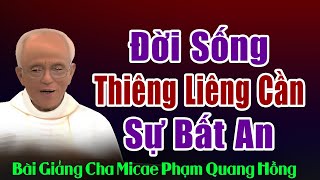 Đời Sống
Thiêng Liêng Cần
Sự Bất An

Bài Giảng Cha Micae Phạm Quang Hồng